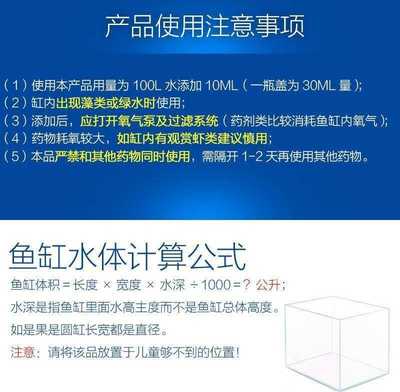 产品使用注意事项

（1）使用本产品用量为 100L 水添加 10ML（一瓶盖为 30ML 量）;
（2）缸内出现藻类或绿水时使用;
（3）添加后，应打开氧气泵及过滤系统（药剂类比较消耗鱼缸内氧气）;
（4）药物耗氧较大，如缸内有观赏虾类建议慎用;
（5）本品严禁和其他药物同时使用，需隔开 1-2 天再使用其他药物。

鱼缸水体计算公式

鱼缸体积 = 长度 × 宽度 × 水深 ÷ 1000 = ? 公升;
水深是指鱼缸里面水高主度而不是鱼缸总体高度。
如是果是圆缸长宽都是直径。
注意：请将该品放置于儿童够不到的位置!